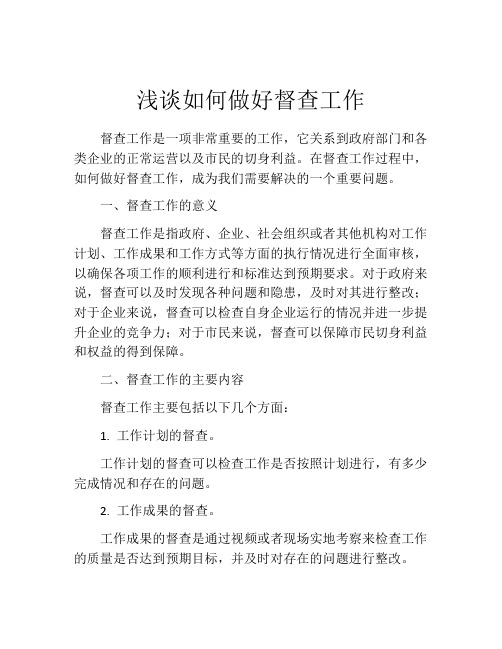 浅谈如何做好督查工作

督查工作是一项非常重要的工作，它关系到政府部门和各类企业的正常运营以及市民的切身利益。在督查工作过程中，如何做好督查工作，成为我们需要解决的一个重要问题。

一、督查工作的意义

督查工作是指政府、企业、社会组织或者其他机构对工作计划、工作成果和工作方式等方面的执行情况进行全面审核，以确保各项工作的顺利进行和标准达到预期要求。对于政府来说，督查可以及时发现各种问题和隐患，及时对其进行整改；对于企业来说，督查可以检查自身企业运行的情况并进一步提升企业的竞争力；对于市民来说，督查可以保障市民切身利益和权益的得到保障。

二、督查工作的主要内容

督查工作主要包括以下几个方面：

1. 工作计划的督查。

工作计划的督查可以检查工作是否按照计划进行，有多少完成情况和存在的问题。

2. 工作成果的督查。

工作成果的督查是通过视频或者现场实地考察来检查工作的质量是否达到预期目标，并及时对存在的问题进行整改。